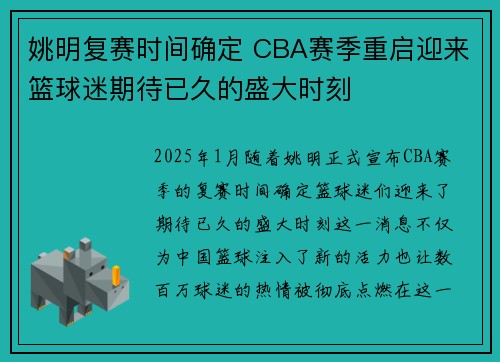 姚明复赛时间确定 CBA赛季重启迎来篮球迷期待已久的盛大时刻

2025年1月随着姚明正式宣布CBA赛季的复赛时间确定篮球迷们迎来了期待已久的盛大时刻这一消息不仅为中国篮球注入了新的活力也让数百万球迷的热情被彻底点燃在这一